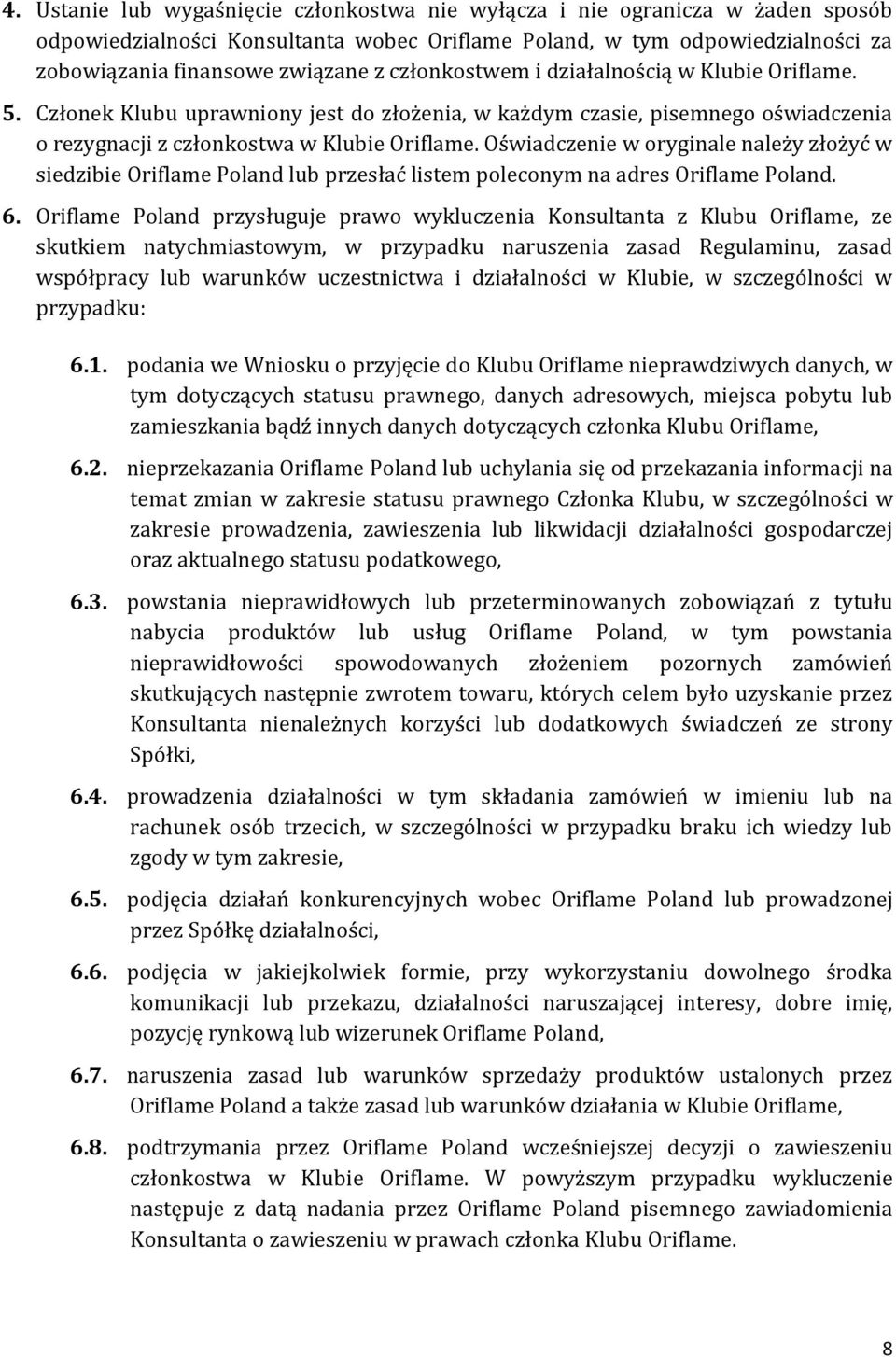 4. Ustanie lub wygaśnięcie członkostwa nie wyłącza i nie ogranicza w żaden sposób odpowiedzialności Konsultanta wobec Oriflame Poland, w tym odpowiedzialności za zobowiązania finansowe związane z członkostwem i działalnością w Klubie Oriflame.

5. Członek Klubu uprawniony jest do złożenia, w każdym czasie, pisemnego oświadczenia o rezygnacji z członkostwa w Klubie Oriflame. Oświadczenie w oryginale należy złożyć w siedzibie Oriflame Poland lub przesłać listem poleconym na adres Oriflame Poland.

6. Oriflame Poland przysługuje prawo wykluczenia Konsultanta z Klubu Oriflame, ze skutkiem natychmiastowym, w przypadku naruszenia zasad Regulaminu, zasad współpracy lub warunków uczestnictwa i działalności w Klubie, w szczególności w przypadku:

6.1. podania we Wniosku o przyjęcie do Klubu Oriflame nieprawdziwych danych, w tym dotyczących statusu prawnego, danych adresowych, miejsca pobytu lub zamieszkania bądź innych danych dotyczących członka Klubu Oriflame,

6.2. nieprzekazania Oriflame Poland lub uchylania się od przekazania informacji na temat zmian w zakresie statusu prawnego Członka Klubu, w szczególności w zakresie prowadzenia, zawieszenia lub likwidacji działalności gospodarczej oraz aktualnego statusu podatkowego,

6.3. powstania nieprawidłowych lub przeterminowanych zobowiązań z tytułu nabycia produktów lub usług Oriflame Poland, w tym powstania nieprawidłowości spowodowanych złożeniem pozornych zamówień skutkujących następnie zwrotem towaru, których celem było uzyskanie przez Konsultanta nienależnych korzyści lub dodatkowych świadczeń ze strony Spółki,

6.4. prowadzenia działalności w tym składania zamówień w imieniu lub na rachunek osób trzecich, w szczególności w przypadku braku ich wiedzy lub zgody w tym zakresie,

6.5. podjęcia działań konkurencyjnych wobec Oriflame Poland lub prowadzonej przez Spółkę działalności,

6.6. podjęcia w jakiejkolwiek formie, przy wykorzystaniu dowolnego środka komunikacji lub przekazu, działalności naruszającej interesy, dobre imię, pozycję rynkową lub wizerunek Oriflame Poland,

6.7. naruszenia zasad lub warunków sprzedaży produktów ustalonych przez Oriflame Poland a także zasad lub warunków działania w Klubie Oriflame,

6.8. podtrzymania przez Oriflame Poland wcześniejszej decyzji o zawieszeniu członkostwa w Klubie Oriflame. W powyższym przypadku wykluczenie następuje z datą nadania przez Oriflame Poland pisemnego zawiadomienia Konsultanta o zawieszeniu w prawach członka Klubu Oriflame.

8